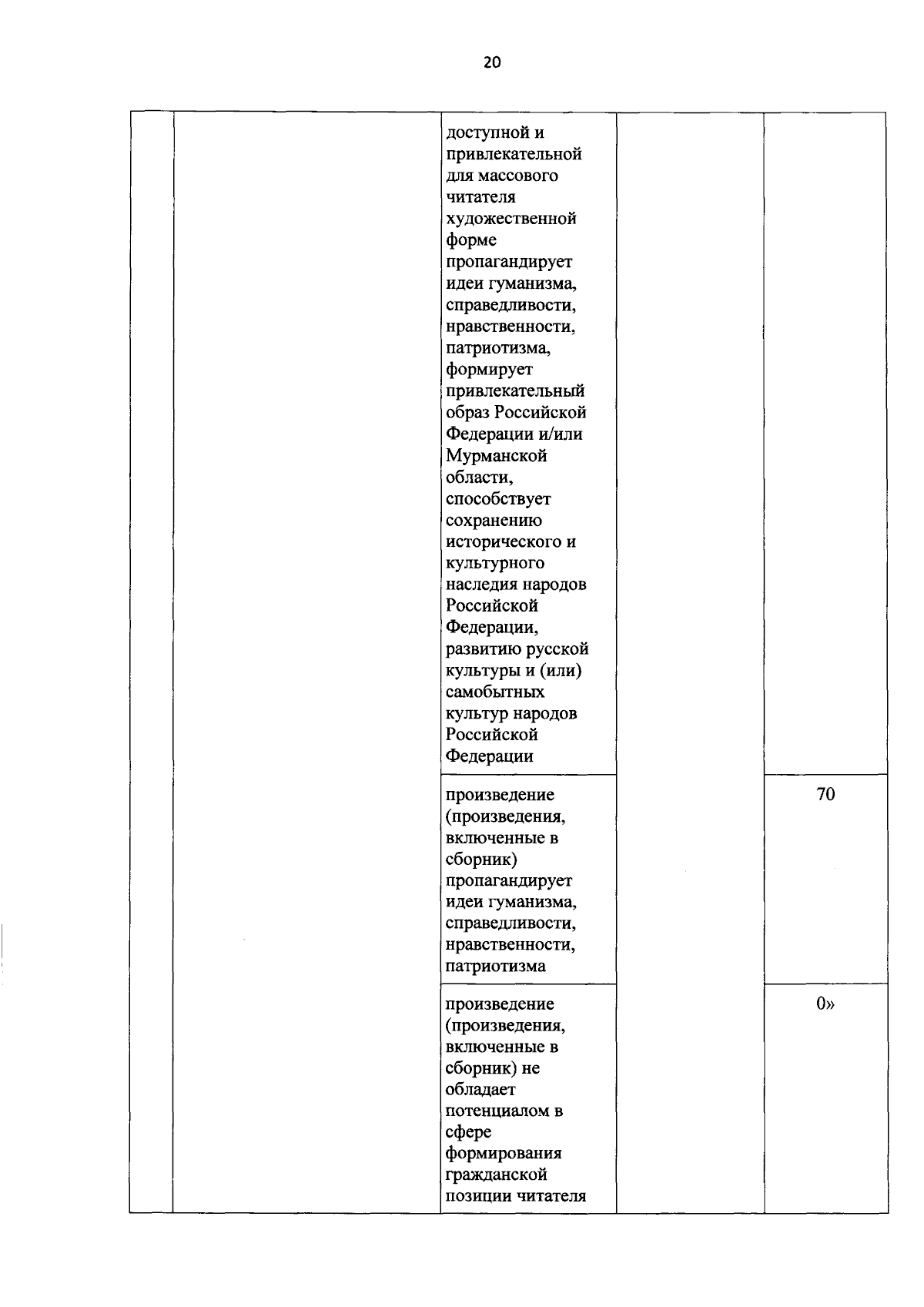 20

| | | | | |
|---|---|---|---|---|
| | | доступной и привлекательной для массового читателя художественной форме пропагандирует идеи гуманизма, справедливости, нравственности, патриотизма, формирует привлекательный образ Российской Федерации и/или Мурманской области, способствует сохранению исторического и культурного наследия народов Российской Федерации, развитию русской культуры и (или) самобытных культур народов Российской Федерации | | |
| | | произведение (произведения, включенные в сборник) пропагандирует идеи гуманизма, справедливости, нравственности, патриотизма | | 70 |
| | | произведение (произведения, включенные в сборник) не обладает потенциалом в сфере формирования гражданской позиции читателя | | 0» |